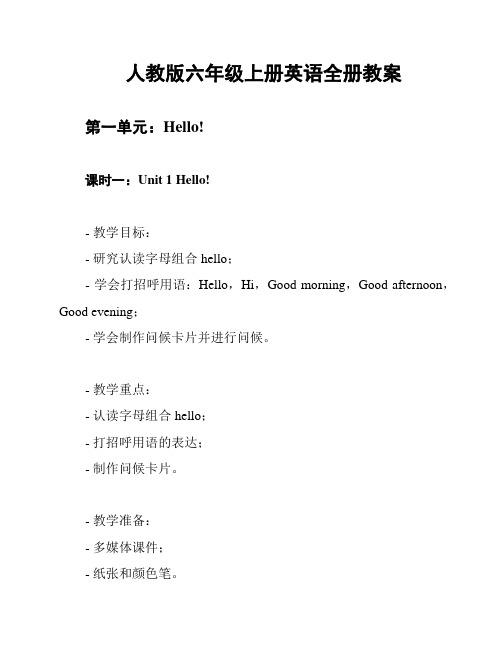 人教版六年级上册英语全册教案

第一单元：Hello!

课时一：Unit 1 Hello!

- 教学目标：
- 研究认读字母组合 hello；
- 学会打招呼用语：Hello，Hi，Good morning，Good afternoon，Good evening；
- 学会制作问候卡片并进行问候。

- 教学重点：
- 认读字母组合 hello；
- 打招呼用语的表达；
- 制作问候卡片。

- 教学准备：
- 多媒体课件；
- 纸张和颜色笔。